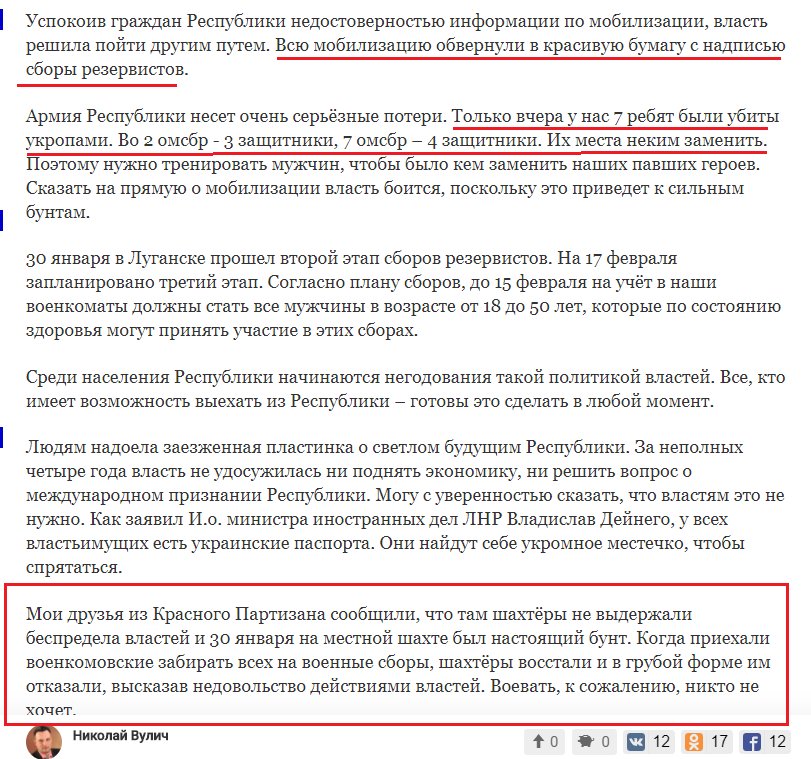 Успокоив граждан Республики недостоверностью информации по мобилизации, власть решила пойти другим путем. Всю мобилизацию обвернули в красивую бумагу с надписью сборы резервистов.

Армия Республики несет очень серьёзные потери. Только вчера у нас 7 ребят были убиты укропами. Во 2 омсбр - 3 защитники, 7 омсбр – 4 защитники. Их места неким заменить. Поэтому нужно тренировать мужчин, чтобы было кем заменить наших павших героев. Сказать на прямую о мобилизации власть боится, поскольку это приведет к сильным бунтам.

30 января в Луганске прошел второй этап сборов резервистов. На 17 февраля запланировано третий этап. Согласно плану сборов, до 15 февраля на учёт в наши военкоматы должны стать все мужчины в возрасте от 18 до 50 лет, которые по состоянию здоровья могут принять участие в этих сборах.

Среди населения Республики начинаются негодования такой политикой властей. Все, кто имеет возможность выехать из Республики – готовы это сделать в любой момент.

Людям надоела заезженная пластинка о светлом будущим Республики. За неполных четыре года власть не удосужилась ни поднять экономику, ни решить вопрос о международном признании Республики. Могу с уверенностью сказать, что властям это не нужно. Как заявил И.о. министра иностранных дел ЛНР Владислав Дейнего, у всех властьимущих есть украинские паспорта. Они найдут себе укромное местечко, чтобы спрятаться.

Мои друзья из Красного Партизана сообщили, что там шахтёры не выдержали беспредела властей и 30 января на местной шахте был настоящий бунт. Когда приехали военкомовские забирать всех на военные сборы, шахтёры восстали и в грубой форме им отказали, высказав недовольство действиями властей. Воевать, к сожалению, никто не хочет.

Николай Вулич

0 0 12 17 12